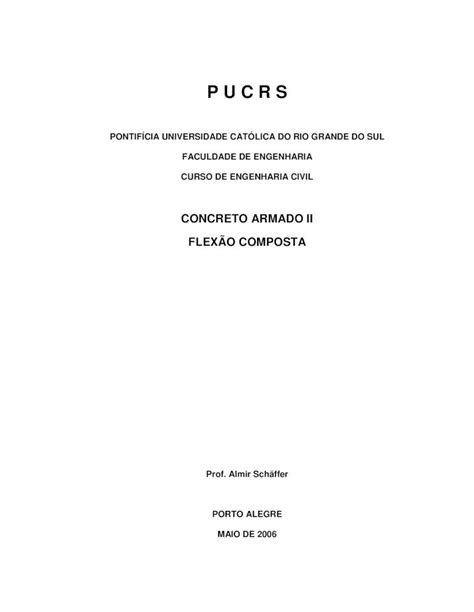 P U C R S

PONTIFÍCIA UNIVERSIDADE CATÓLICA DO RIO GRANDE DO SUL

FACULDADE DE ENGENHARIA

CURSO DE ENGENHARIA CIVIL

CONCRETO ARMADO II

FLEXÃO COMPOSTA

Prof. Almir Schäffer

PORTO ALEGRE

MAIO DE 2006